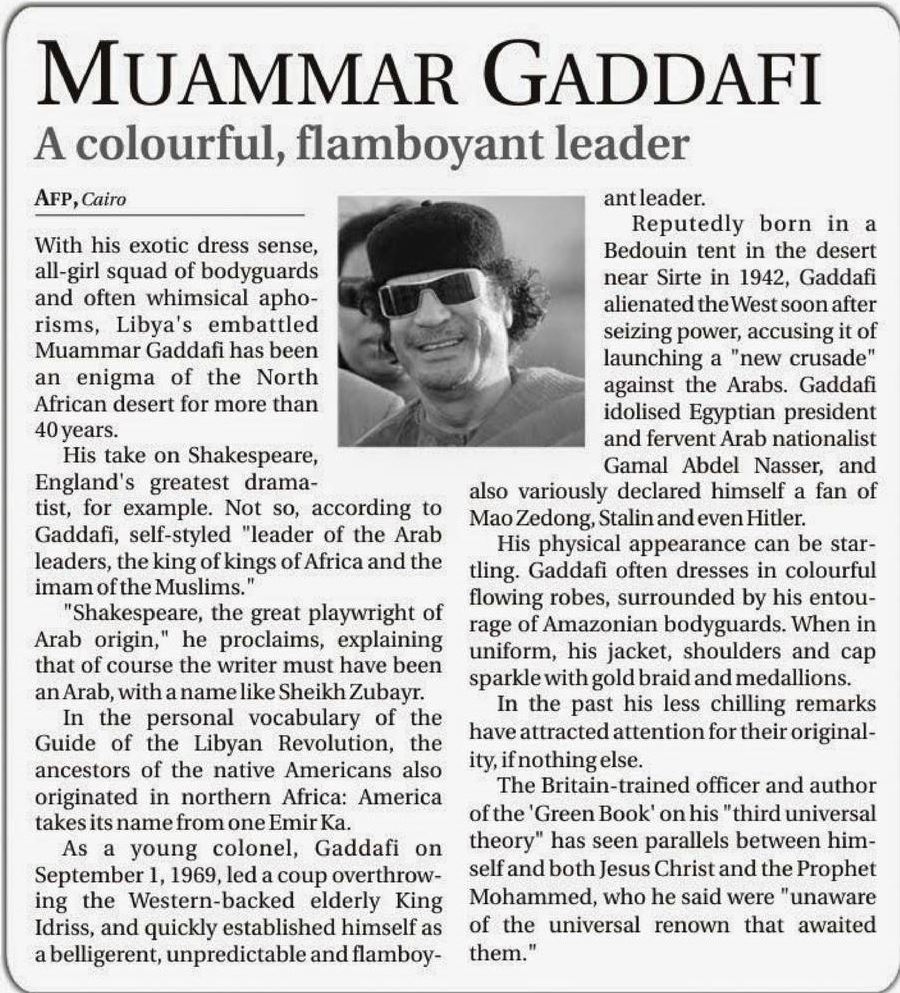 MUAMMAR GADDAFI

A colourful, flamboyant leader

AFP, Cairo

With his exotic dress sense, all-girl squad of bodyguards and often whimsical aphorisms, Libya's embattled Muammar Gaddafi has been an enigma of the North African desert for more than 40 years.

His take on Shakespeare, England's greatest dramatist, for example. Not so, according to Gaddafi, self-styled "leader of the Arab leaders, the king of kings of Africa and the imam of the Muslims."

"Shakespeare, the great playwright of Arab origin," he proclaims, explaining that of course the writer must have been an Arab, with a name like Sheikh Zubayr.

In the personal vocabulary of the Guide of the Libyan Revolution, the ancestors of the native Americans also originated in northern Africa: America takes its name from one Emir Ka.

As a young colonel, Gaddafi on September 1, 1969, led a coup overthrowing the Western-backed elderly King Idriss, and quickly established himself as a belligerent, unpredictable and flamboyant leader.

Reputedly born in a Bedouin tent in the desert near Sirte in 1942, Gaddafi alienated the West soon after seizing power, accusing it of launching a "new crusade" against the Arabs. Gaddafi idolised Egyptian president and fervent Arab nationalist Gamal Abdel Nasser, and also variously declared himself a fan of Mao Zedong, Stalin and even Hitler.

His physical appearance can be startling. Gaddafi often dresses in colourful flowing robes, surrounded by his entourage of Amazonian bodyguards. When in uniform, his jacket, shoulders and cap sparkle with gold braid and medallions.

In the past his less chilling remarks have attracted attention for their originality, if nothing else.

The Britain-trained officer and author of the 'Green Book' on his "third universal theory" has seen parallels between himself and both Jesus Christ and the Prophet Mohammed, who he said were "unaware of the universal renown that awaited them."